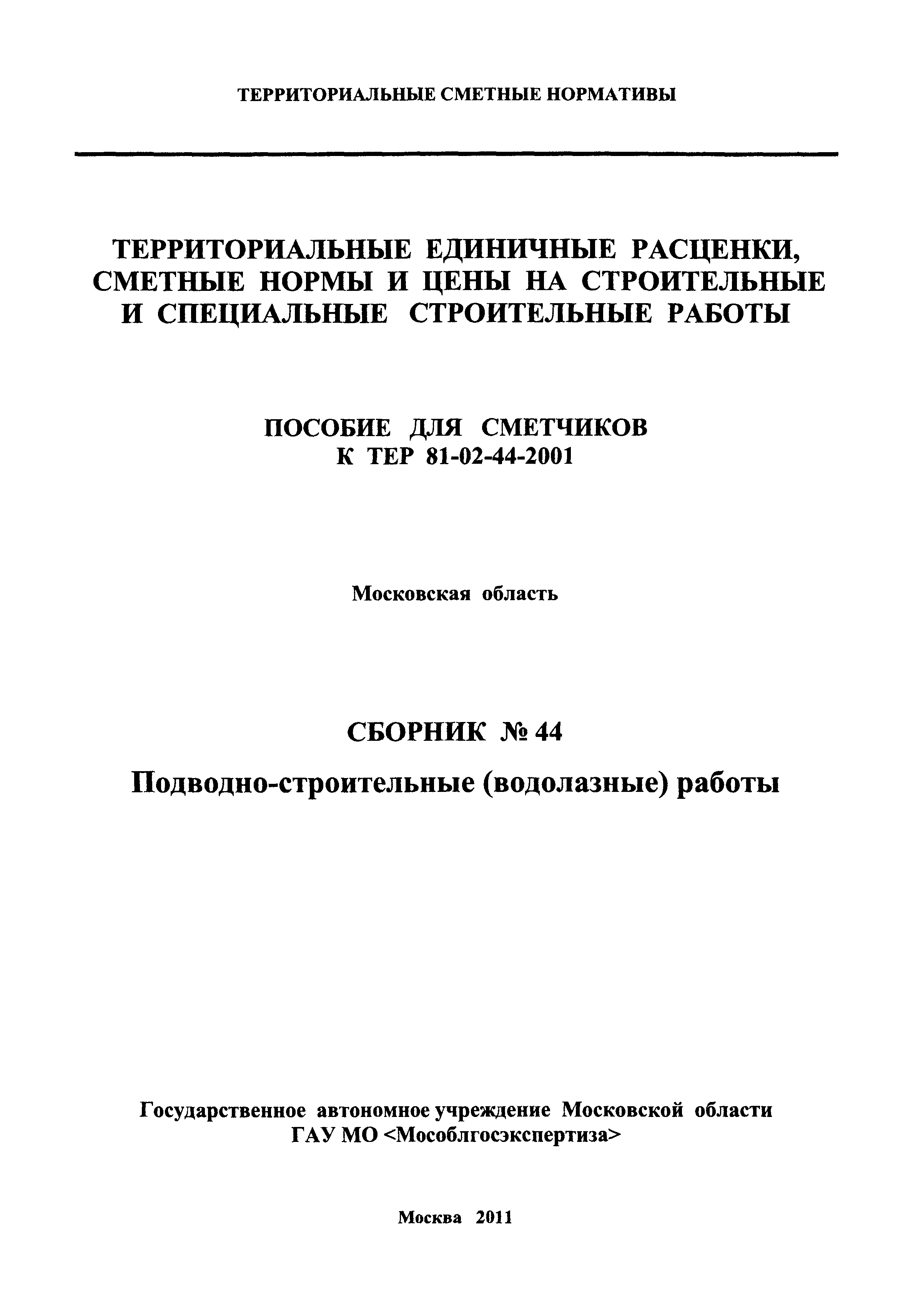 ТЕРРИТОРИАЛЬНЫЕ СМЕТНЫЕ НОРМАТИВЫ

ТЕРРИТОРИАЛЬНЫЕ ЕДИНИЧНЫЕ РАСЦЕНКИ, СМЕТНЫЕ НОРМЫ И ЦЕНЫ НА СТРОИТЕЛЬНЫЕ И СПЕЦИАЛЬНЫЕ СТРОИТЕЛЬНЫЕ РАБОТЫ

ПОСОБИЕ ДЛЯ СМЕТЧИКОВ
К ТЕР 81-02-44-2001

Московская область

СБОРНИК № 44

Подводно-строительные (водолазные) работы

Государственное автономное учреждение Московской области
ГАУ МО <Мособлгосэкспертиза>

Москва 2011